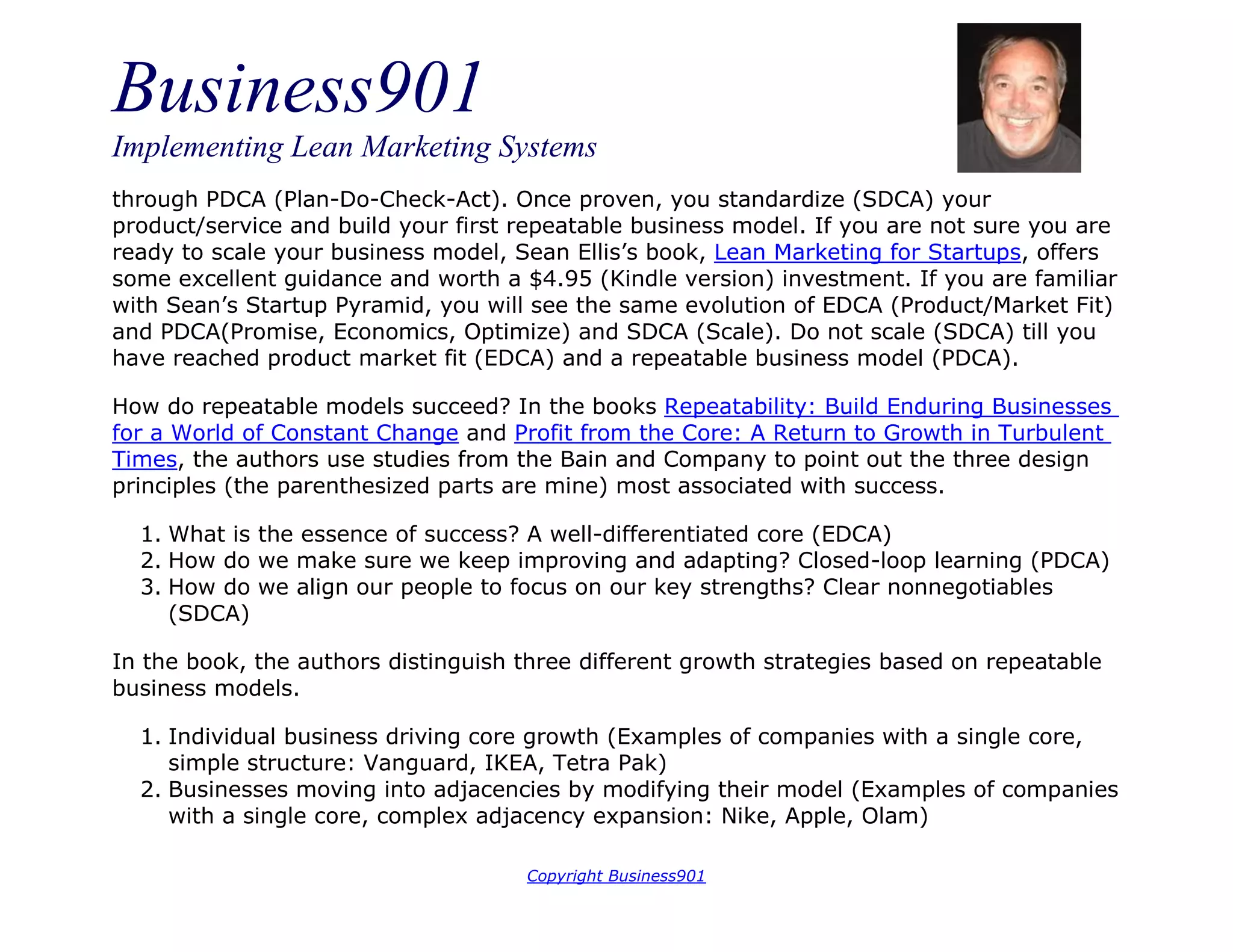 Business901

Implementing Lean Marketing Systems

through PDCA (Plan-Do-Check-Act). Once proven, you standardize (SDCA) your product/service and build your first repeatable business model. If you are not sure you are ready to scale your business model, Sean Ellis's book, Lean Marketing for Startups, offers some excellent guidance and worth a $4.95 (Kindle version) investment. If you are familiar with Sean's Startup Pyramid, you will see the same evolution of EDCA (Product/Market Fit) and PDCA(Promise, Economics, Optimize) and SDCA (Scale). Do not scale (SDCA) till you have reached product market fit (EDCA) and a repeatable business model (PDCA).

How do repeatable models succeed? In the books Repeatability: Build Enduring Businesses for a World of Constant Change and Profit from the Core: A Return to Growth in Turbulent Times, the authors use studies from the Bain and Company to point out the three design principles (the parenthesized parts are mine) most associated with success.

1. What is the essence of success? A well-differentiated core (EDCA)
2. How do we make sure we keep improving and adapting? Closed-loop learning (PDCA)
3. How do we align our people to focus on our key strengths? Clear nonnegotiables (SDCA)

In the book, the authors distinguish three different growth strategies based on repeatable business models.

1. Individual business driving core growth (Examples of companies with a single core, simple structure: Vanguard, IKEA, Tetra Pak)
2. Businesses moving into adjacencies by modifying their model (Examples of companies with a single core, complex adjacency expansion: Nike, Apple, Olam)

Copyright Business901